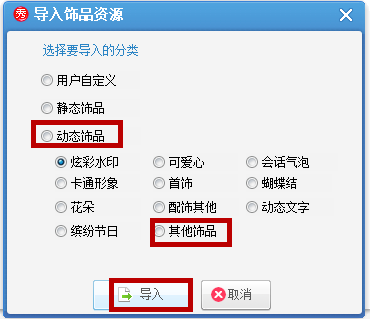 秀 导入饰品资源

选择要导入的分类

用户自定义

静态饰品

动态饰品

炫彩水印
可爱心
会话气泡
卡通形象
首饰
蝴蝶结
花朵
配饰其他
动态文字
缤纷节日
其他饰品

导入
取消